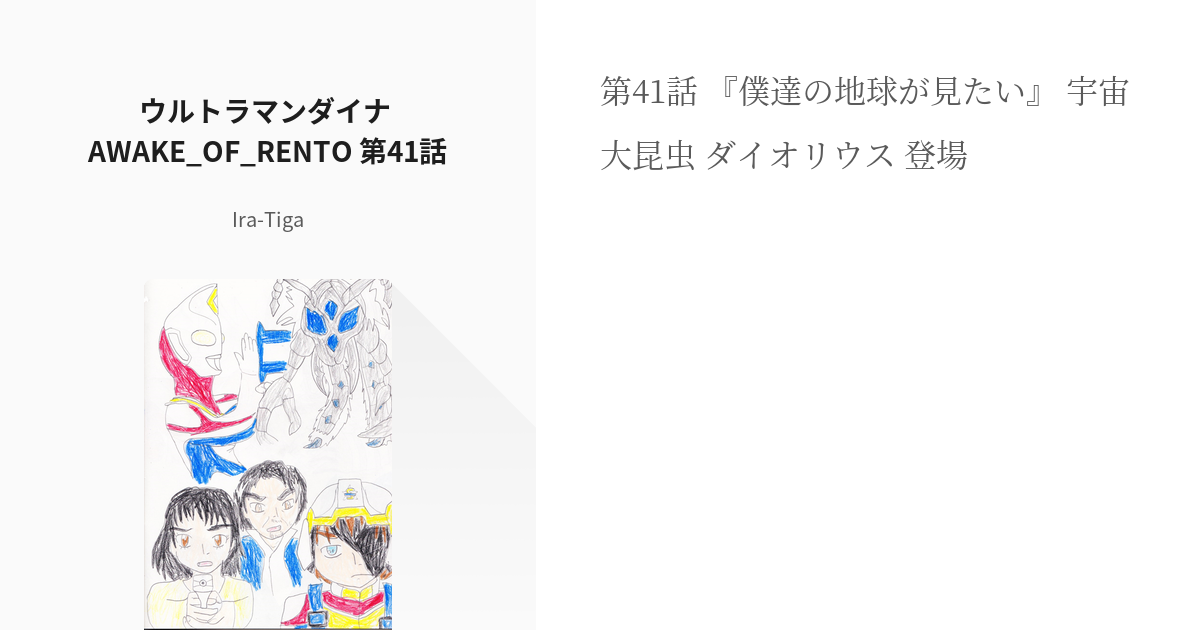 ウルトラマンダイナ AWAKE_OF_RENTO 第41話

Ira-Tiga

第41話 『僕達の地球が見たい』 宇宙大昆虫 ダイオリウス 登場